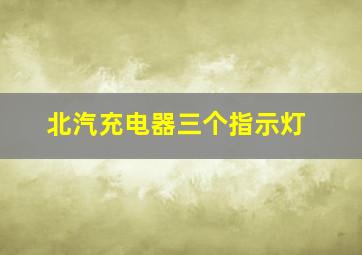 北汽充电器三个指示灯